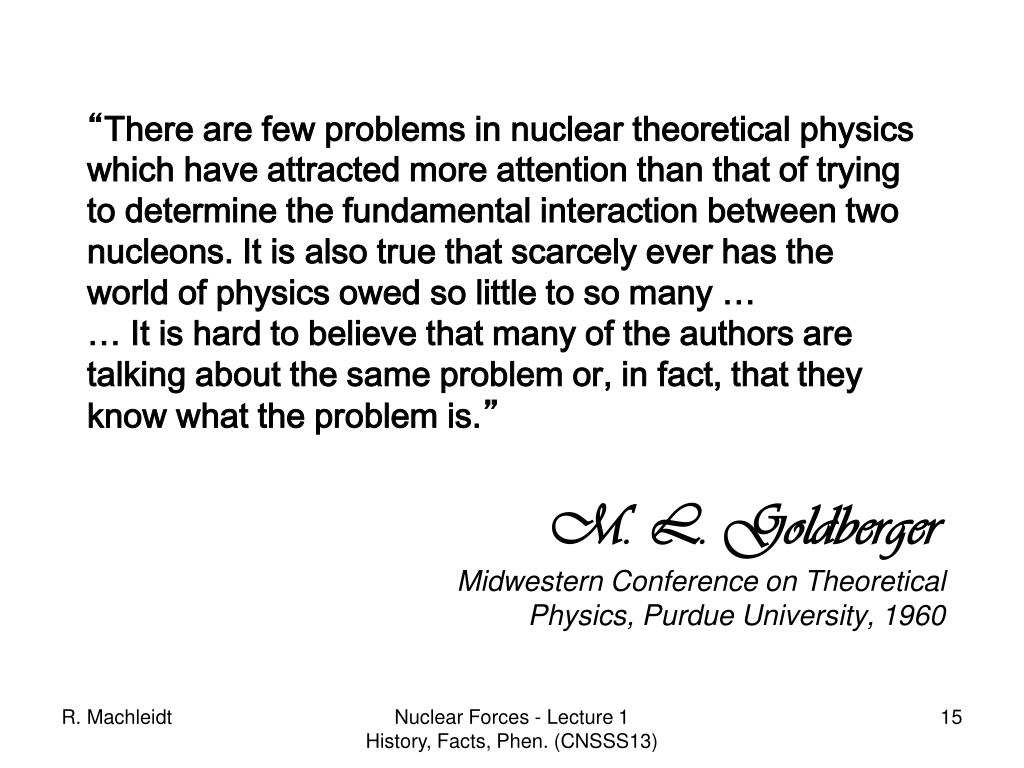 “There are few problems in nuclear theoretical physics which have attracted more attention than that of trying to determine the fundamental interaction between two nucleons. It is also true that scarcely ever has the world of physics owed so little to so many …
… It is hard to believe that many of the authors are talking about the same problem or, in fact, that they know what the problem is.”

M. L. Goldberger
Midwestern Conference on Theoretical Physics, Purdue University, 1960

R. Machleidt

Nuclear Forces - Lecture 1
History, Facts, Phen. (CNSSS13)

15